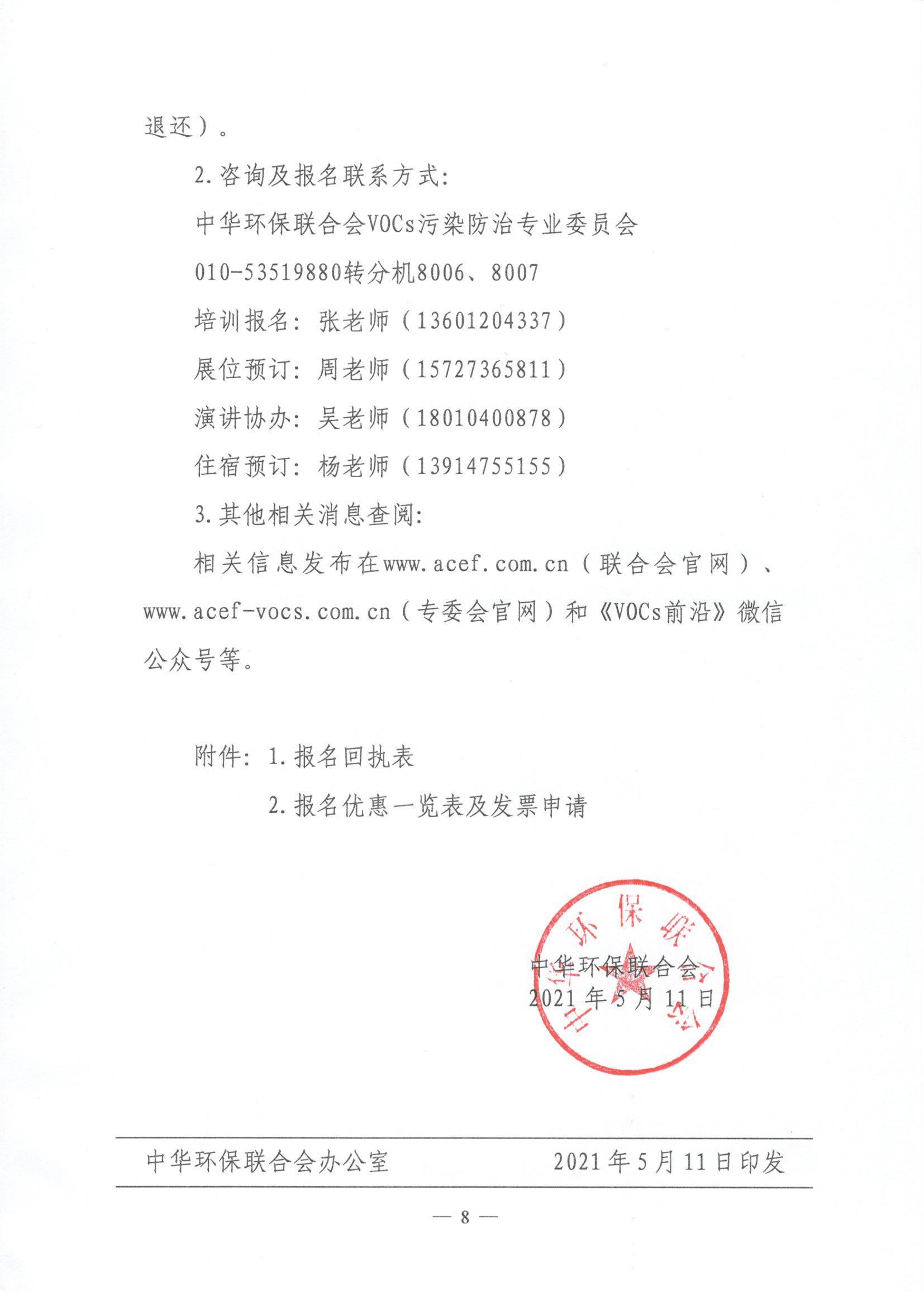 退还）。

2.咨询及报名联系方式：

中华环保联合会VOCs污染防治专业委员会

010-53519880转分机8006、8007

培训报名：张老师（13601204337）

展位预订：周老师（15727365811）

演讲协办：吴老师（18010400878）

住宿预订：杨老师（13914755155）

3.其他相关消息查阅：

相关信息发布在www.acef.com.cn（联合会官网）、www.acef-vocs.com.cn（专委会官网）和《VOCs前沿》微信公众号等。

附件：1.报名回执表

2.报名优惠一览表及发票申请

中华环保联合会

中华环保联合会

2021年5月11日

中华环保联合会办公室　　2021年5月11日印发

— 8 —